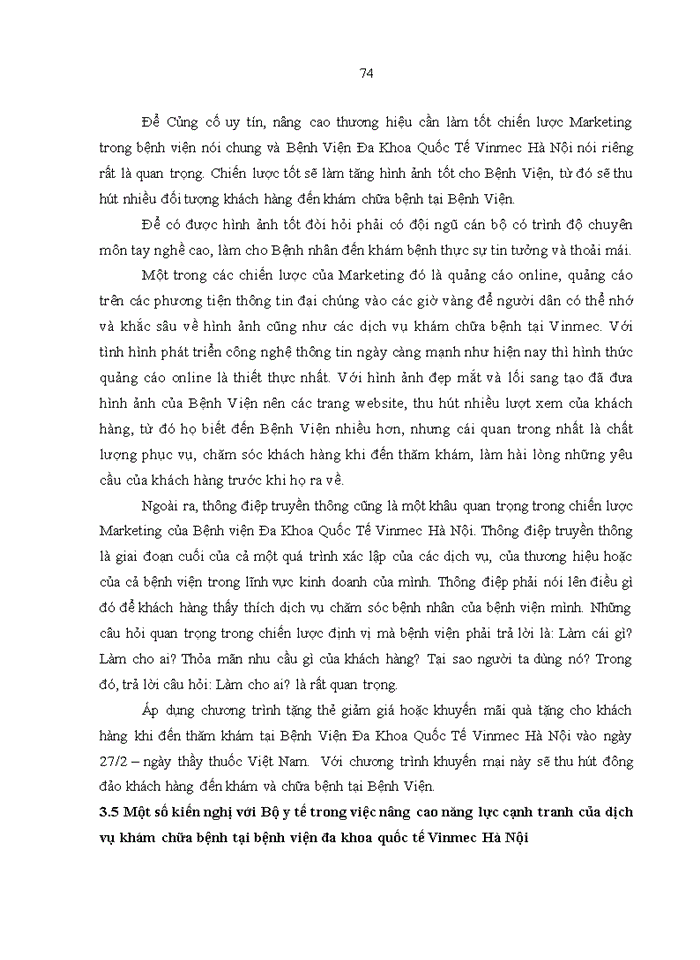 74

Để Củng cố uy tín, nâng cao thương hiệu cần làm tốt chiến lược Marketing trong bệnh viện nói chung và Bệnh Viện Đa Khoa Quốc Tế Vinmec Hà Nội nói riêng rất là quan trọng. Chiến lược tốt sẽ làm tăng hình ảnh tốt cho Bệnh Viện, từ đó sẽ thu hút nhiều đối tượng khách hàng đến khám chữa bệnh tại Bệnh Viện.

Để có được hình ảnh tốt đòi hỏi phải có đội ngũ cán bộ có trình độ chuyên môn tay nghề cao, làm cho Bệnh nhân đến khám bệnh thực sự tin tưởng và thoải mái.

Một trong các chiến lược của Marketing đó là quảng cáo online, quảng cáo trên các phương tiện thông tin đại chúng vào các giờ vàng để người dân có thể nhớ và khắc sâu về hình ảnh cũng như các dịch vụ khám chữa bệnh tại Vinmec. Với tình hình phát triển công nghệ thông tin ngày càng mạnh như hiện nay thì hình thức quảng cáo online là thiết thực nhất. Với hình ảnh đẹp mắt và lối sang tạo đã đưa hình ảnh của Bệnh Viện nên các trang website, thu hút nhiều lượt xem của khách hàng, từ đó họ biết đến Bệnh Viện nhiều hơn, nhưng cái quan trong nhất là chất lượng phục vụ, chăm sóc khách hàng khi đến thăm khám, làm hài lòng những yêu cầu của khách hàng trước khi họ ra về.

Ngoài ra, thông điệp truyền thông cũng là một khâu quan trọng trong chiến lược Marketing của Bệnh viện Đa Khoa Quốc Tế Vinmec Hà Nội. Thông điệp truyền thông là giai đoạn cuối của cả một quá trình xác lập của các dịch vụ, của thương hiệu hoặc của cả bệnh viện trong lĩnh vực kinh doanh của mình. Thông điệp phải nói lên điều gì đó để khách hàng thấy thích dịch vụ chăm sóc bệnh nhân của bệnh viện mình. Những câu hỏi quan trọng trong chiến lược định vị mà bệnh viện phải trả lời là: Làm cái gì? Làm cho ai? Thỏa mãn nhu cầu gì của khách hàng? Tại sao người ta dùng nó? Trong đó, trả lời câu hỏi: Làm cho ai? là rất quan trọng.

Áp dụng chương trình tặng thẻ giảm giá hoặc khuyến mãi quà tặng cho khách hàng khi đến thăm khám tại Bệnh Viện Đa Khoa Quốc Tế Vinmec Hà Nội vào ngày 27/2 – ngày thầy thuốc Việt Nam. Với chương trình khuyến mại này sẽ thu hút đông đảo khách hàng đến khám và chữa bệnh tại Bệnh Viện.

3.5 Một số kiến nghị với Bộ y tế trong việc nâng cao năng lực cạnh tranh của dịch vụ khám chữa bệnh tại bệnh viện đa khoa quốc tế Vinmec Hà Nội